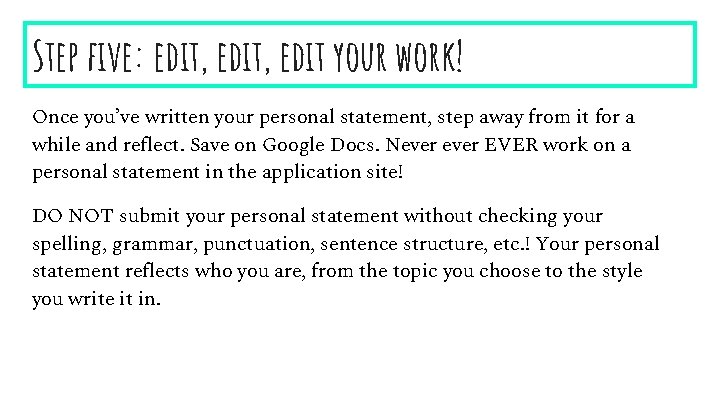 Step five: edit, edit, edit your work!

Once you've written your personal statement, step away from it for a while and reflect. Save on Google Docs. Never ever EVER work on a personal statement in the application site!

DO NOT submit your personal statement without checking your spelling, grammar, punctuation, sentence structure, etc.! Your personal statement reflects who you are, from the topic you choose to the style you write it in.